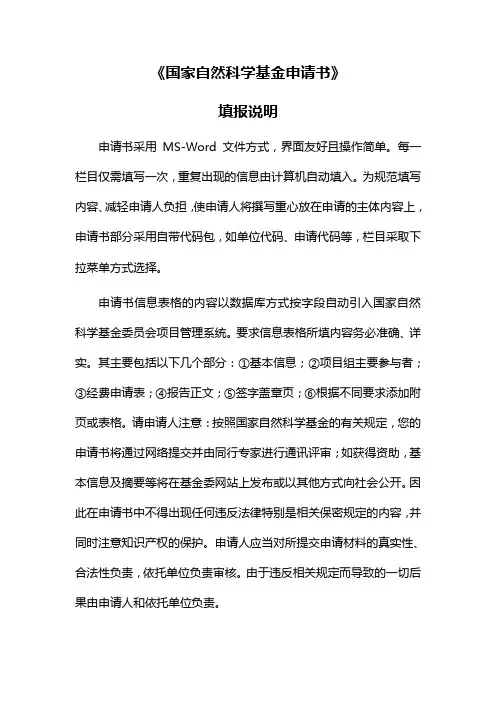 《国家自然科学基金申请书》

填报说明

申请书采用 MS-Word 文件方式，界面友好且操作简单。每一栏目仅需填写一次，重复出现的信息由计算机自动填入。为规范填写内容、减轻申请人负担，使申请人将撰写重心放在申请的主体内容上，申请书部分采用自带代码包，如单位代码、申请代码等，栏目采取下拉菜单方式选择。

申请书信息表格的内容以数据库方式按字段自动引入国家自然科学基金委员会项目管理系统。要求信息表格所填内容务必准确、详实。其主要包括以下几个部分：①基本信息；②项目组主要参与者；③经费申请表；④报告正文；⑤签字盖章页；⑥根据不同要求添加附页或表格。请申请人注意：按照国家自然科学基金的有关规定，您的申请书将通过网络提交并由同行专家进行通讯评审；如获得资助，基本信息及摘要等将在基金委网站上发布或以其他方式向社会公开。因此在申请书中不得出现任何违反法律特别是相关保密规定的内容，并同时注意知识产权的保护。申请人应当对所提交申请材料的真实性、合法性负责，依托单位负责审核。由于违反相关规定而导致的一切后果由申请人和依托单位负责。